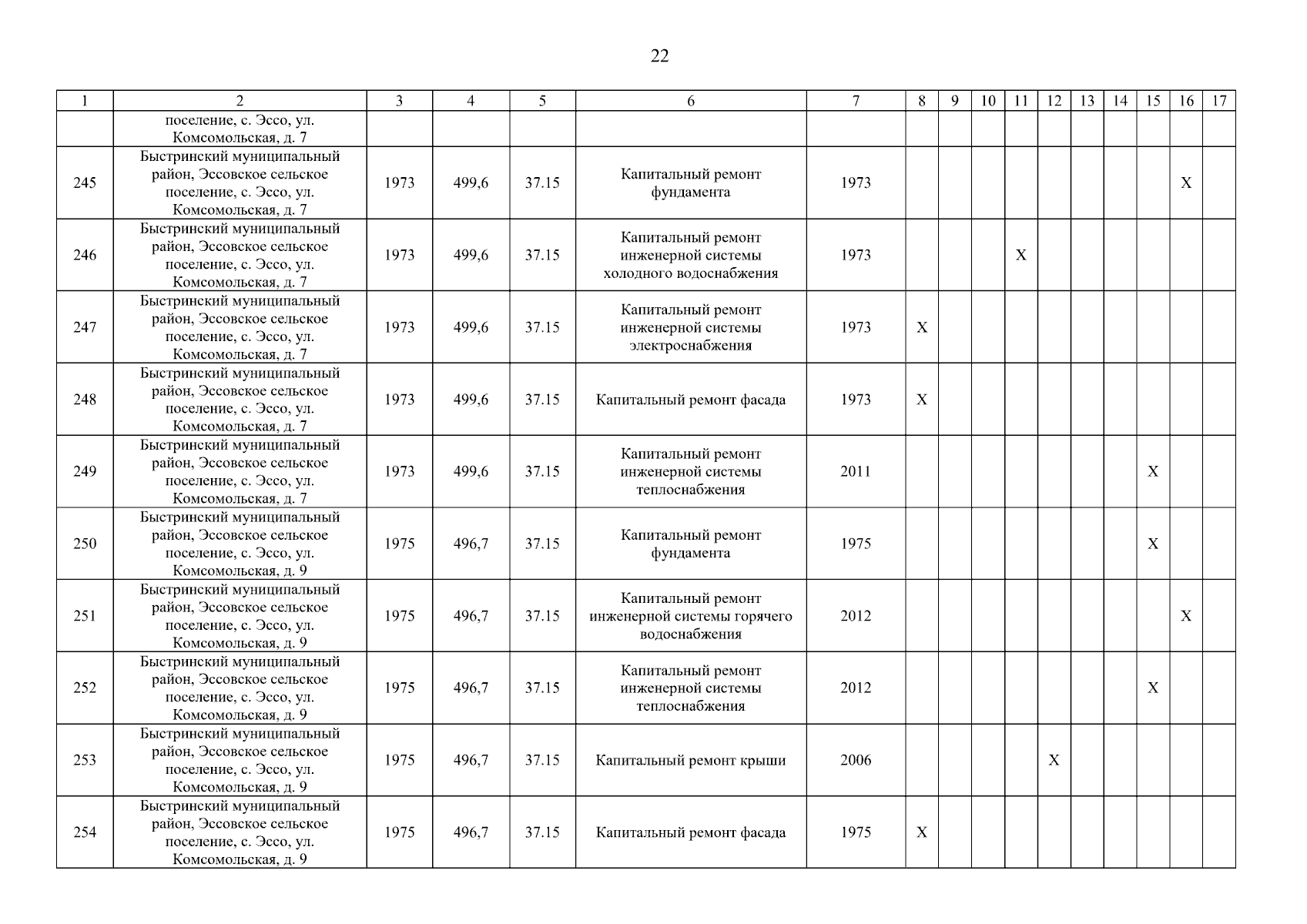 22

| 1 | 2 | 3 | 4 | 5 | 6 | 7 | 8 | 9 | 10 | 11 | 12 | 13 | 14 | 15 | 16 | 17 |
|---|---|---|---|---|---|---|---|---|---|---|---|---|---|---|---|---|
| | поселение, с. Эссо, ул. Комсомольская, д. 7 | | | | | | | | | | | | | | | |
| 245 | Быстринский муниципальный район, Эссовское сельское поселение, с. Эссо, ул. Комсомольская, д. 7 | 1973 | 499,6 | 37.15 | Капитальный ремонт фундамента | 1973 | | | | | | | | | X | |
| 246 | Быстринский муниципальный район, Эссовское сельское поселение, с. Эссо, ул. Комсомольская, д. 7 | 1973 | 499,6 | 37.15 | Капитальный ремонт инженерной системы холодного водоснабжения | 1973 | | | | X | | | | | | |
| 247 | Быстринский муниципальный район, Эссовское сельское поселение, с. Эссо, ул. Комсомольская, д. 7 | 1973 | 499,6 | 37.15 | Капитальный ремонт инженерной системы электроснабжения | 1973 | X | | | | | | | | | |
| 248 | Быстринский муниципальный район, Эссовское сельское поселение, с. Эссо, ул. Комсомольская, д. 7 | 1973 | 499,6 | 37.15 | Капитальный ремонт фасада | 1973 | X | | | | | | | | | |
| 249 | Быстринский муниципальный район, Эссовское сельское поселение, с. Эссо, ул. Комсомольская, д. 7 | 1973 | 499,6 | 37.15 | Капитальный ремонт инженерной системы теплоснабжения | 2011 | | | | | | | | X | | |
| 250 | Быстринский муниципальный район, Эссовское сельское поселение, с. Эссо, ул. Комсомольская, д. 9 | 1975 | 496,7 | 37.15 | Капитальный ремонт фундамента | 1975 | | | | | | | | X | | |
| 251 | Быстринский муниципальный район, Эссовское сельское поселение, с. Эссо, ул. Комсомольская, д. 9 | 1975 | 496,7 | 37.15 | Капитальный ремонт инженерной системы горячего водоснабжения | 2012 | | | | | | | | | X | |
| 252 | Быстринский муниципальный район, Эссовское сельское поселение, с. Эссо, ул. Комсомольская, д. 9 | 1975 | 496,7 | 37.15 | Капитальный ремонт инженерной системы теплоснабжения | 2012 | | | | | | | | X | | |
| 253 | Быстринский муниципальный район, Эссовское сельское поселение, с. Эссо, ул. Комсомольская, д. 9 | 1975 | 496,7 | 37.15 | Капитальный ремонт крыши | 2006 | | | | | X | | | | | |
| 254 | Быстринский муниципальный район, Эссовское сельское поселение, с. Эссо, ул. Комсомольская, д. 9 | 1975 | 496,7 | 37.15 | Капитальный ремонт фасада | 1975 | X | | | | | | | | | |